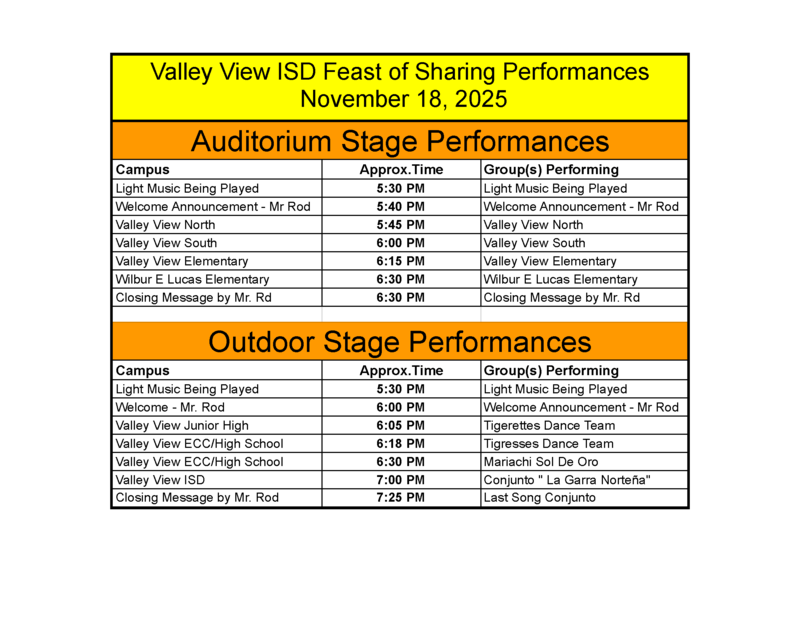 Valley View ISD Feast of Sharing Performances
November 18, 2025

Auditorium Stage Performances

| Campus | Approx.Time | Group(s) Performing |
|---|---|---|
| Light Music Being Played | 5:30 PM | Light Music Being Played |
| Welcome Announcement - Mr Rod | 5:40 PM | Welcome Announcement - Mr Rod |
| Valley View North | 5:45 PM | Valley View North |
| Valley View South | 6:00 PM | Valley View South |
| Valley View Elementary | 6:15 PM | Valley View Elementary |
| Wilbur E Lucas Elementary | 6:30 PM | Wilbur E Lucas Elementary |
| Closing Message by Mr. Rd | 6:30 PM | Closing Message by Mr. Rd |

Outdoor Stage Performances

| Campus | Approx.Time | Group(s) Performing |
|---|---|---|
| Light Music Being Played | 5:30 PM | Light Music Being Played |
| Welcome - Mr. Rod | 6:00 PM | Welcome Announcement - Mr Rod |
| Valley View Junior High | 6:05 PM | Tigerettes Dance Team |
| Valley View ECC/High School | 6:18 PM | Tigresses Dance Team |
| Valley View ECC/High School | 6:30 PM | Mariachi Sol De Oro |
| Valley View ISD | 7:00 PM | Conjunto " La Garra Norteña" |
| Closing Message by Mr. Rod | 7:25 PM | Last Song Conjunto |